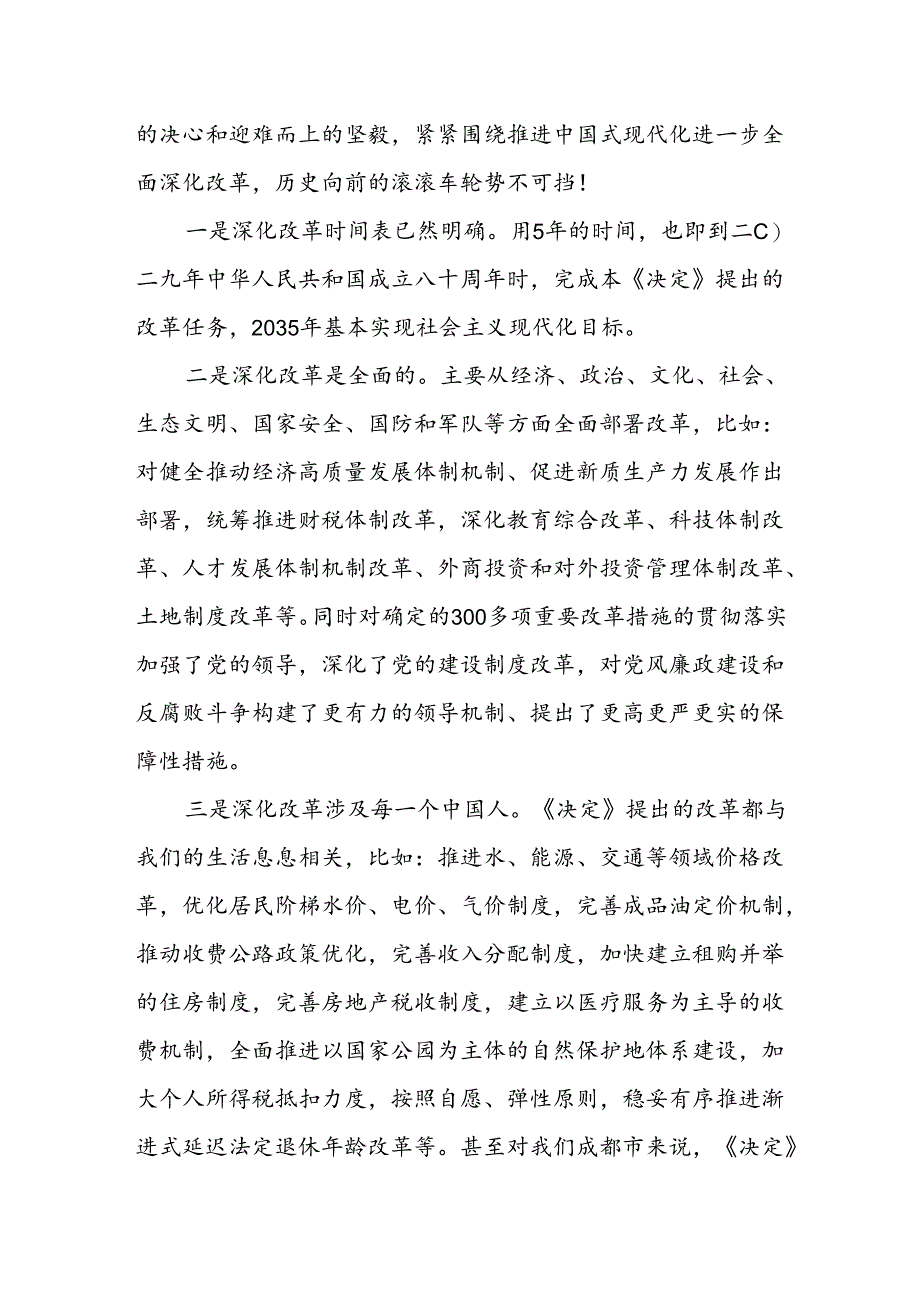 的决心和迎难而上的坚毅，紧紧围绕推进中国式现代化进一步全面深化改革，历史向前的滚滚车轮势不可挡！

一是深化改革时间表已然明确。用5年的时间，也即到二C）二九年中华人民共和国成立八十周年时，完成本《决定》提出的改革任务，2035年基本实现社会主义现代化目标。

二是深化改革是全面的。主要从经济、政治、文化、社会、生态文明、国家安全、国防和军队等方面全面部署改革，比如：对健全推动经济高质量发展体制机制、促进新质生产力发展作出部署，统筹推进财税体制改革，深化教育综合改革、科技体制改革、人才发展体制机制改革、外商投资和对外投资管理体制改革、土地制度改革等。同时对确定的300多项重要改革措施的贯彻落实加强了党的领导，深化了党的建设制度改革，对党风廉政建设和反腐败斗争构建了更有力的领导机制、提出了更高更严更实的保障性措施。

三是深化改革涉及每一个中国人。《决定》提出的改革都与我们的生活息息相关，比如：推进水、能源、交通等领域价格改革，优化居民阶梯水价、电价、气价制度，完善成品油定价机制，推动收费公路政策优化，完善收入分配制度，加快建立租购并举的住房制度，完善房地产税收制度，建立以医疗服务为主导的收费机制，全面推进以国家公园为主体的自然保护地体系建设，加大个人所得税抵扣力度，按照自愿、弹性原则，稳妥有序推进渐进式延迟法定退休年龄改革等。甚至对我们成都市来说，《决定》